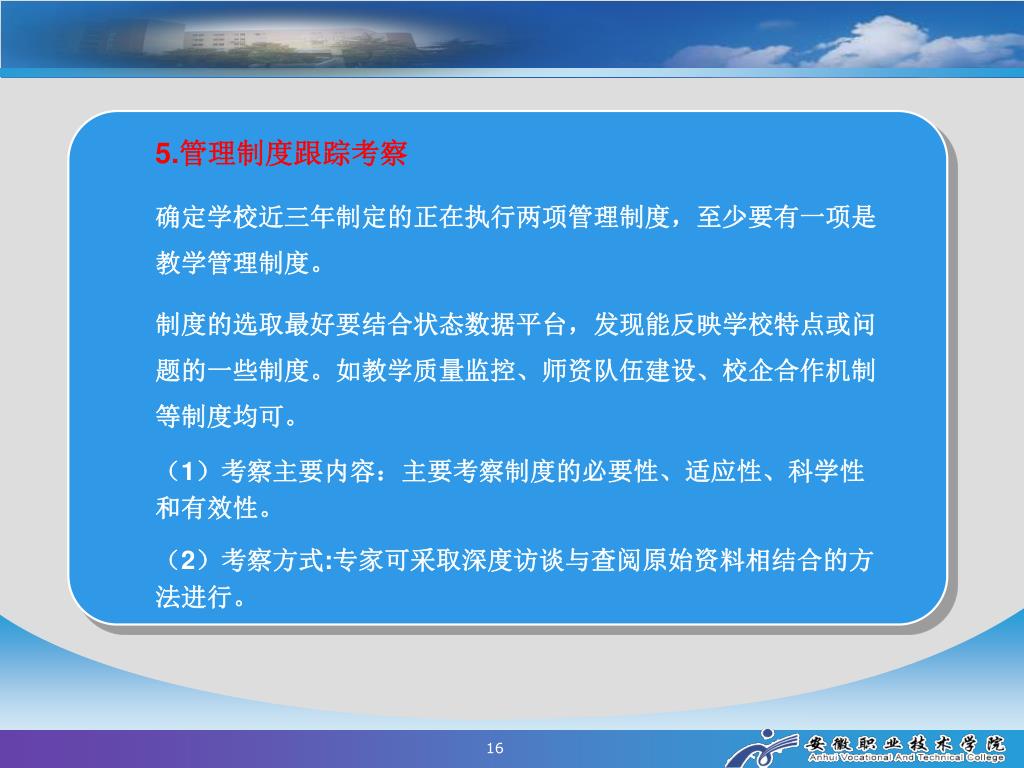 5.管理制度跟踪考察

确定学校近三年制定的正在执行两项管理制度，至少要有一项是教学管理制度。

制度的选取最好要结合状态数据平台，发现能反映学校特点或问题的一些制度。如教学质量监控、师资队伍建设、校企合作机制等制度均可。

（1）考察主要内容：主要考察制度的必要性、适应性、科学性和有效性。

（2）考察方式:专家可采取深度访谈与查阅原始资料相结合的方法进行。

16

安徽职业技术学院
Anhui Vocational And Technical College